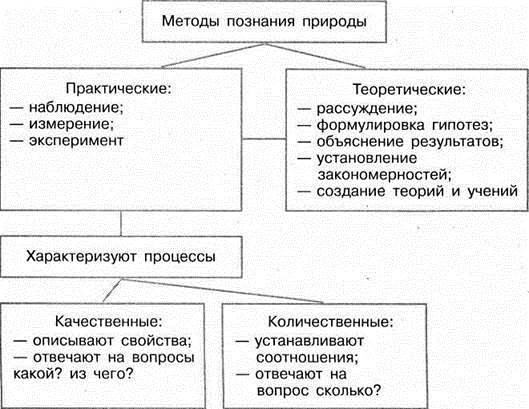 Методы познания природы

Практические:
— наблюдение;
— измерение;
— эксперимент

Теоретические:
— рассуждение;
— формулировка гипотез;
— объяснение результатов;
— установление закономерностей;
— создание теорий и учений

Характеризуют процессы

Качественные:
— описывают свойства;
— отвечают на вопросы какой? из чего?

Количественные:
— устанавливают соотношения;
— отвечают на вопрос сколько?